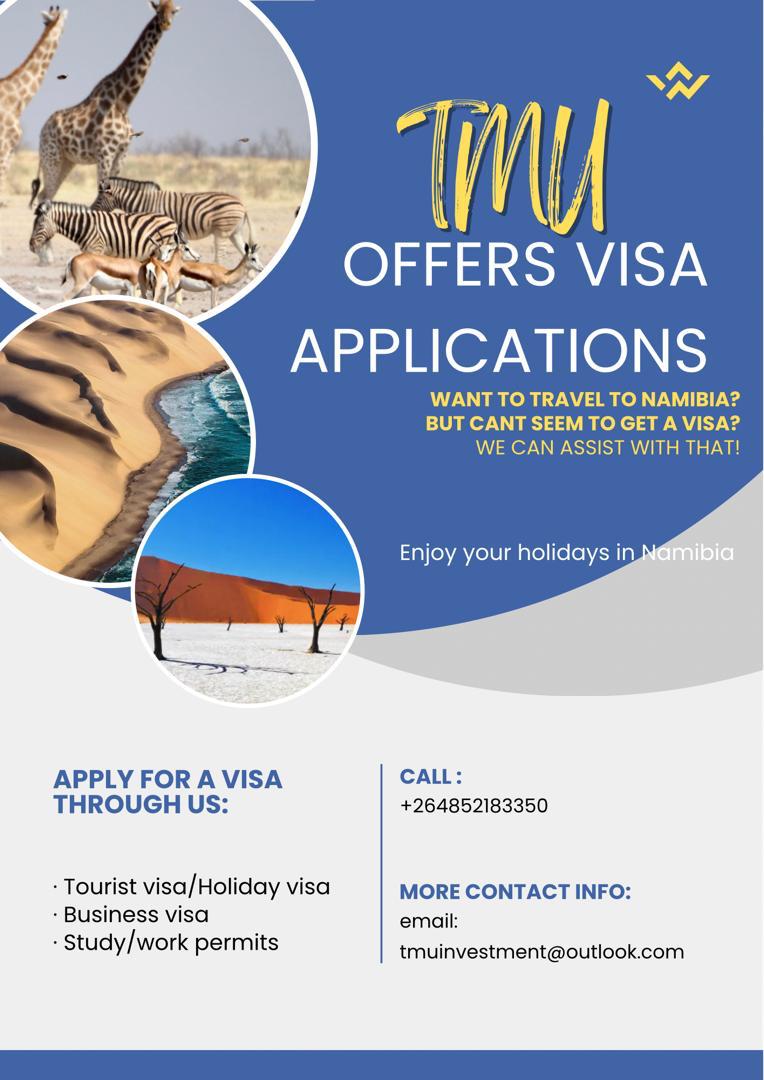 TMU
OFFERS VISA
APPLICATIONS

WANT TO TRAVEL TO NAMIBIA?
BUT CANT SEEM TO GET A VISA?
WE CAN ASSIST WITH THAT!

Enjoy your holidays in Namibia

APPLY FOR A VISA THROUGH US:

· Tourist visa/Holiday visa
· Business visa
· Study/work permits

CALL :
+264852183350

MORE CONTACT INFO:
email:
tmuinvestment@outlook.com